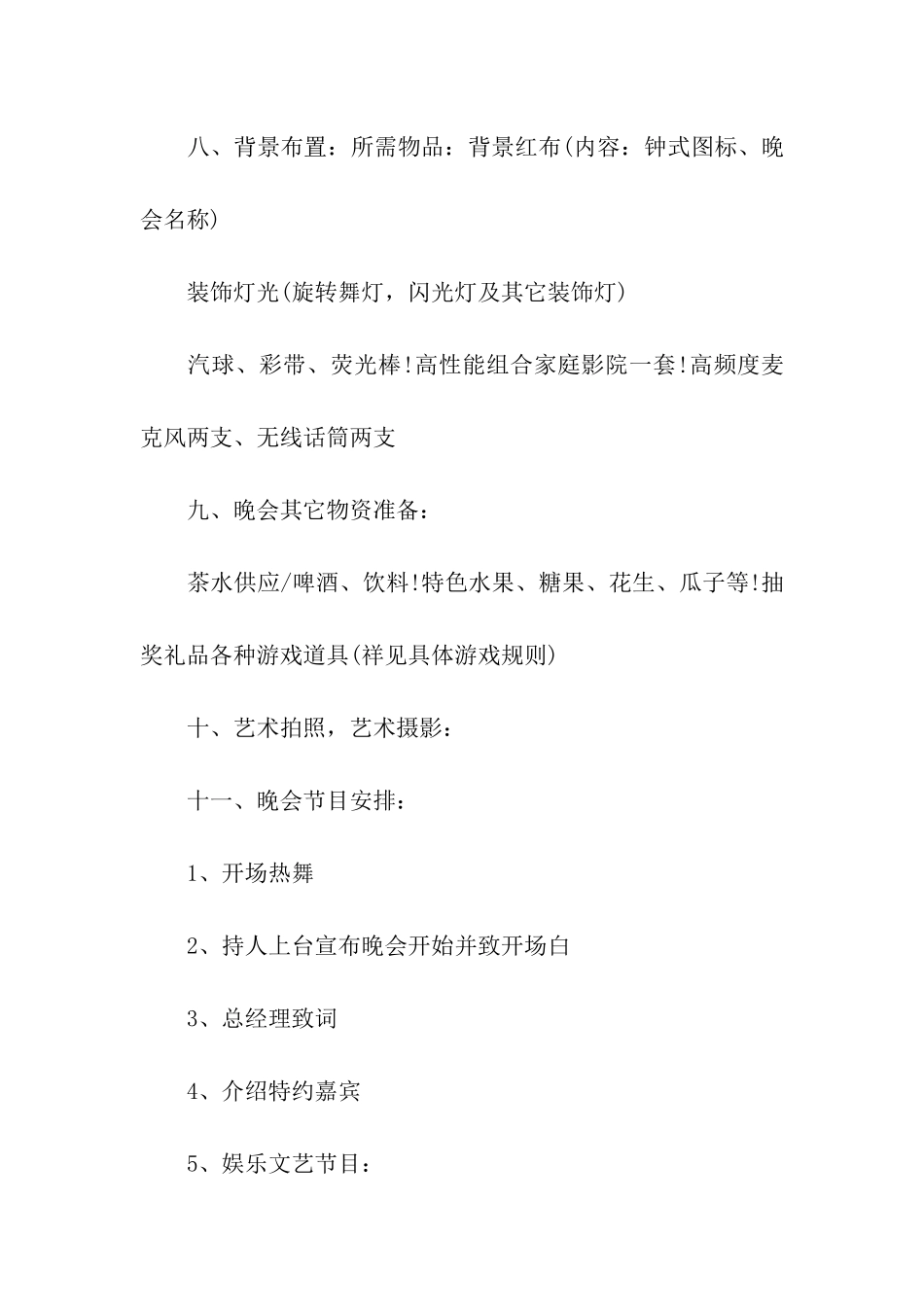 八、背景布置：所需物品：背景红布(内容：钟式图标、晚会名称)

装饰灯光(旋转舞灯，闪光灯及其它装饰灯)

汽球、彩带、荧光棒!高性能组合家庭影院一套!高频度麦克风两支、无线话筒两支

九、晚会其它物资准备：

茶水供应/啤酒、饮料!特色水果、糖果、花生、瓜子等!抽奖礼品各种游戏道具(祥见具体游戏规则)

十、艺术拍照，艺术摄影：

十一、晚会节目安排：

1、开场热舞

2、持人上台宣布晚会开始并致开场白

3、总经理致词

4、介绍特约嘉宾

5、娱乐文艺节目：